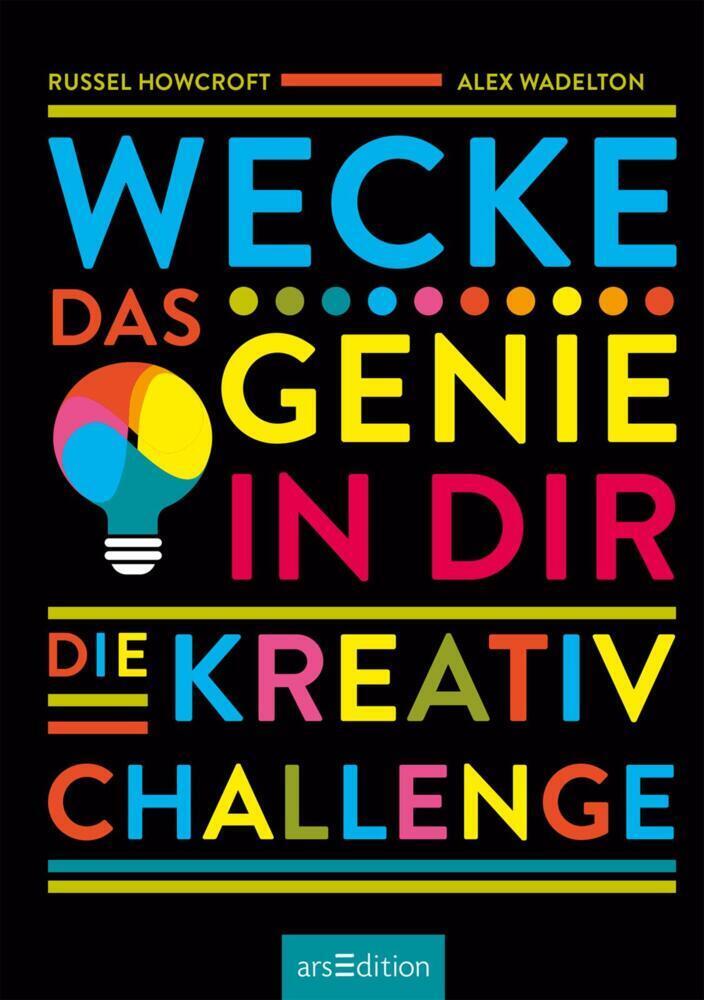 RUSSEL HOWCROFT ALEX WADELTON

WECKE DAS GENIE IN DIR

DIE KREATIV CHALLENGE

arsEdition